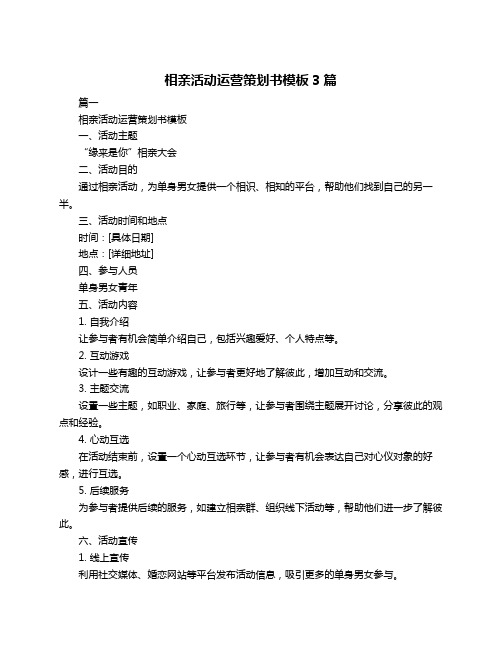 相亲活动运营策划书模板 3 篇

篇一

相亲活动运营策划书模板

一、活动主题

“缘来是你”相亲大会

二、活动目的

通过相亲活动，为单身男女提供一个相识、相知的平台，帮助他们找到自己的另一半。

三、活动时间和地点

时间：[具体日期]

地点：[详细地址]

四、参与人员

单身男女青年

五、活动内容

1. 自我介绍

让参与者有机会简单介绍自己，包括兴趣爱好、个人特点等。

2. 互动游戏

设计一些有趣的互动游戏，让参与者更好地了解彼此，增加互动和交流。

3. 主题交流

设置一些主题，如职业、家庭、旅行等，让参与者围绕主题展开讨论，分享彼此的观点和经验。

4. 心动互选

在活动结束前，设置一个心动互选环节，让参与者有机会表达自己对心仪对象的好感，进行互选。

5. 后续服务

为参与者提供后续的服务，如建立相亲群、组织线下活动等，帮助他们进一步了解彼此。

六、活动宣传

1. 线上宣传

利用社交媒体、婚恋网站等平台发布活动信息，吸引更多的单身男女参与。